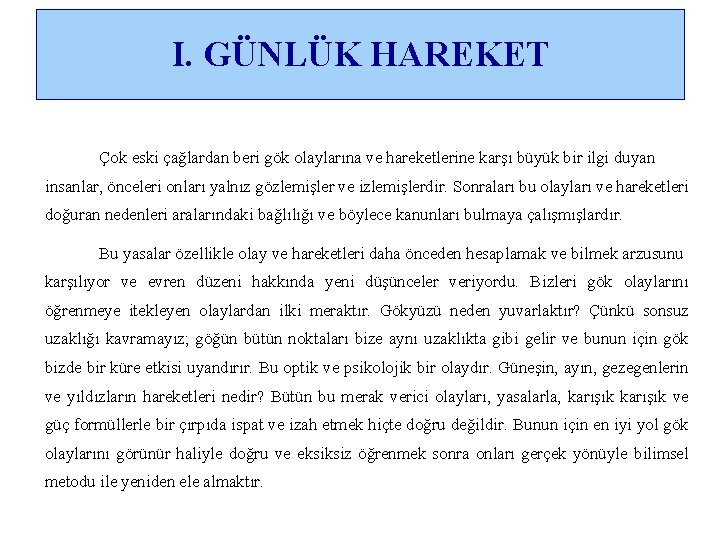 I. GÜNLÜK HAREKET

Çok eski çağlardan beri gök olaylarına ve hareketlerine karşı büyük bir ilgi duyan insanlar, önceleri onları yalnız gözlemişler ve izlemişlerdir. Sonraları bu olayları ve hareketleri doğuran nedenleri aralarındaki bağlılığı ve böylece kanunları bulmaya çalışmışlardır.

Bu yasalar özellikle olay ve hareketleri daha önceden hesaplamak ve bilmek arzusunu karşılıyor ve evren düzeni hakkında yeni düşünceler veriyordu. Bizleri gök olaylarını öğrenmeye itekleyen olaylardan ilki meraktır. Gökyüzü neden yuvarlaktır? Çünkü sonsuz uzaklığı kavramayız; göğün bütün noktaları bize aynı uzaklıkta gibi gelir ve bunun için gök bizde bir küre etkisi uyandırır. Bu optik ve psikolojik bir olaydır. Güneşin, ayın, gezegenlerin ve yıldızların hareketleri nedir? Bütün bu merak verici olayları, yasalarla, karışık karışık ve güç formüllerle bir çırpıda ispat ve izah etmek hiçte doğru değildir. Bunun için en iyi yol gök olaylarını görünür haliyle doğru ve eksiksiz öğrenmek sonra onları gerçek yönüyle bilimsel metodu ile yeniden ele almaktır.